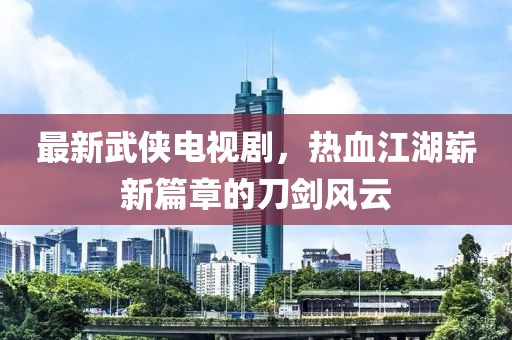 最新武侠电视剧，热血江湖崭新篇章的刀剑风云